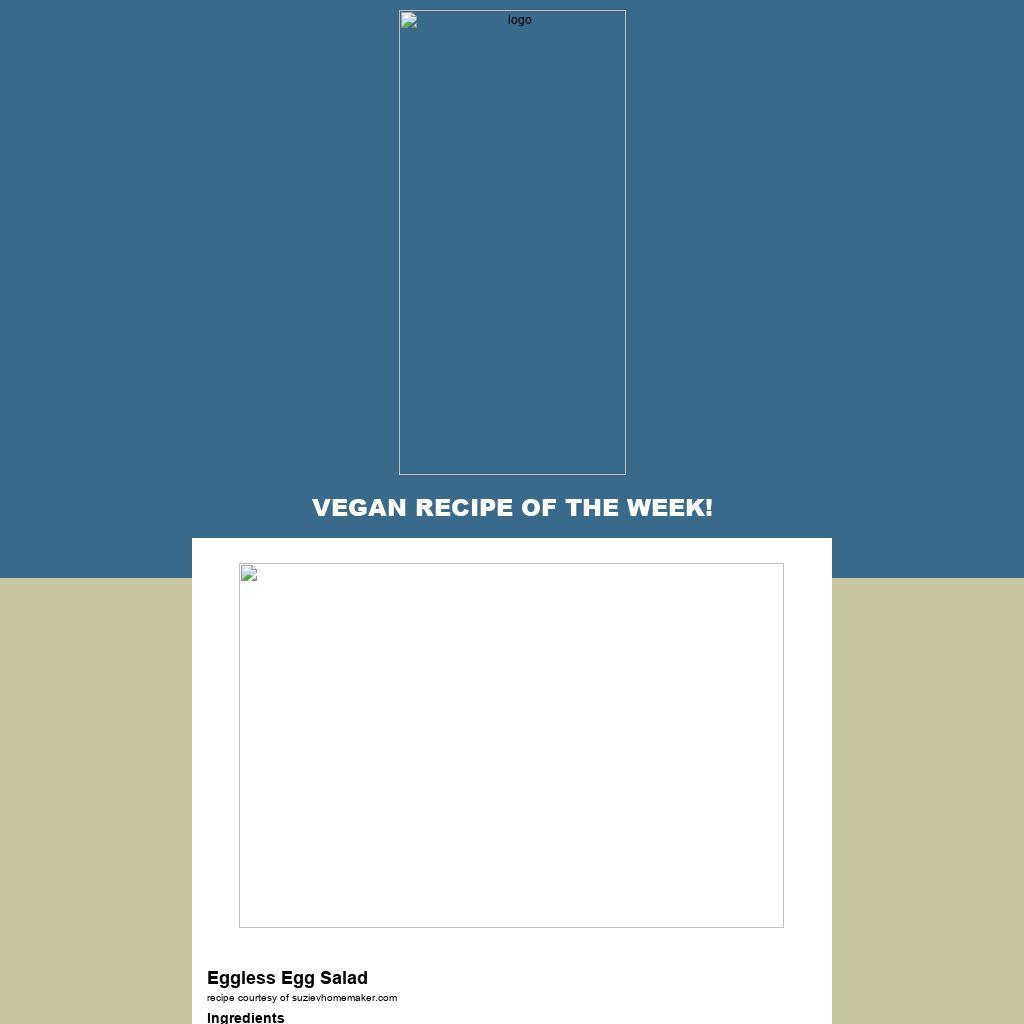 logo

VEGAN RECIPE OF THE WEEK!

Eggless Egg Salad

recipe courtesy of suzievhomemaker.com

Ingredients